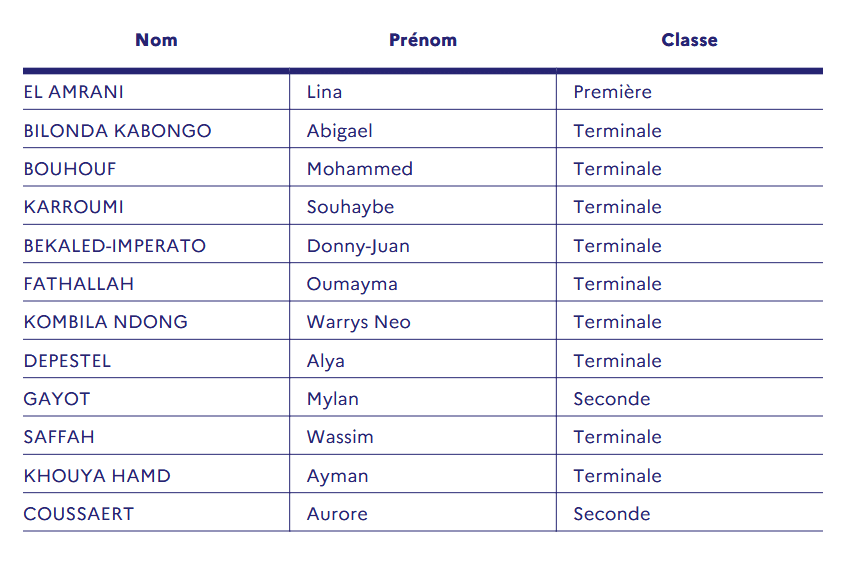 | Nom | Prénom | Classe |
|---|---|---|
| EL AMRANI | Lina | Première |
| BILONDA KABONGO | Abigael | Terminale |
| BOUHOUF | Mohammed | Terminale |
| KARROUMI | Souhaybe | Terminale |
| BEKALED-IMPERATO | Donny-Juan | Terminale |
| FATHALLAH | Oumayma | Terminale |
| KOMBILA NDONG | Warrys Neo | Terminale |
| DEPESTEL | Alya | Terminale |
| GAYOT | Mylan | Seconde |
| SAFFAH | Wassim | Terminale |
| KHOUYA HAMD | Ayman | Terminale |
| COUSSAERT | Aurore | Seconde |